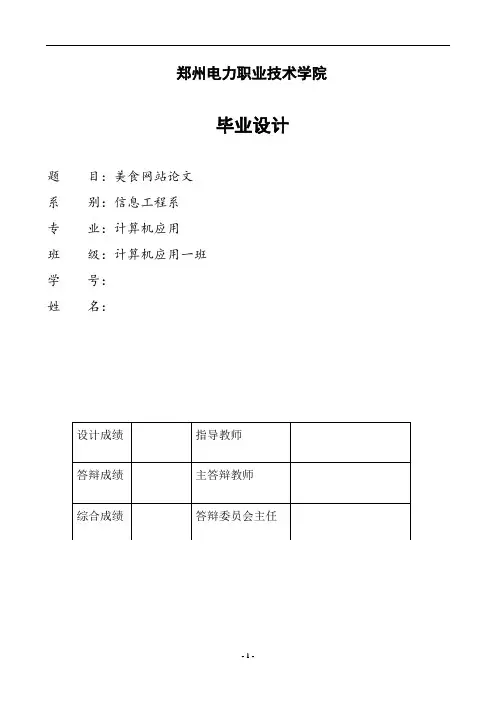 郑州电力职业技术学院

毕业设计

题　　目：美食网站论文
系　　别：信息工程系
专　　业：计算机应用
班　　级：计算机应用一班
学　　号：
姓　　名：

| 设计成绩 | | 指导教师 | |
|---|---|---|---|
| 答辩成绩 | | 主答辩教师 | |
| 综合成绩 | | 答辩委员会主任 | |

- 1 -